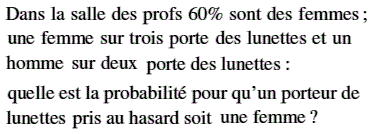 Dans la salle des profs 60% sont des femmes ; une femme sur trois porte des lunettes et un homme sur deux porte des lunettes :

quelle est la probabilité pour qu'un porteur de lunettes pris au hasard soit une femme ?